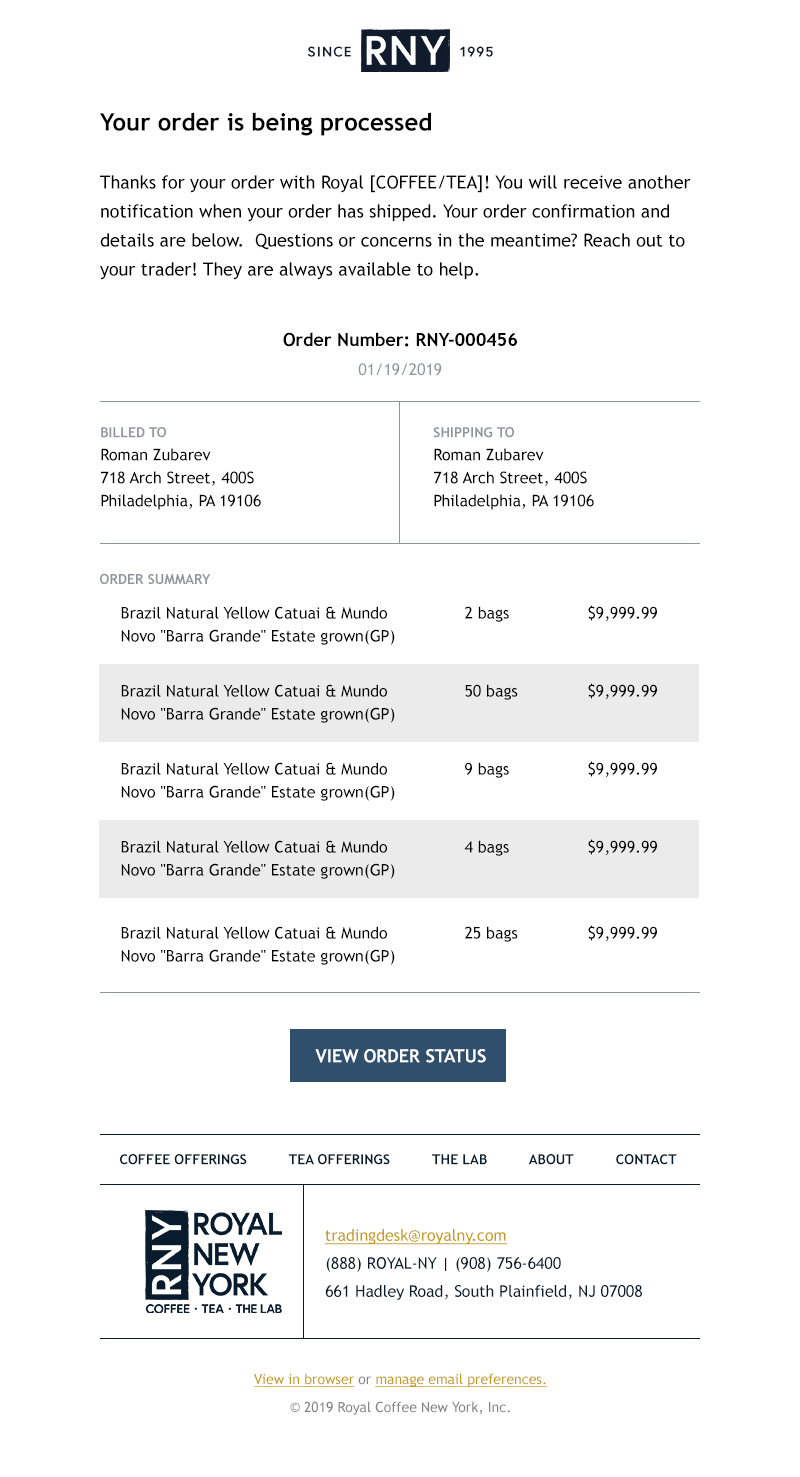 SINCE RNY 1995

Your order is being processed

Thanks for your order with Royal [COFFEE/TEA]! You will receive another notification when your order has shipped. Your order confirmation and details are below. Questions or concerns in the meantime? Reach out to your trader! They are always available to help.

Order Number: RNY-000456

01/19/2019

BILLED TO
Roman Zubarev
718 Arch Street, 400S
Philadelphia, PA 19106

SHIPPING TO
Roman Zubarev
718 Arch Street, 400S
Philadelphia, PA 19106

ORDER SUMMARY

| | | |
|---|---|---|
| Brazil Natural Yellow Catuai & Mundo Novo "Barra Grande" Estate grown(GP) | 2 bags | $9,999.99 |
| Brazil Natural Yellow Catuai & Mundo Novo "Barra Grande" Estate grown(GP) | 50 bags | $9,999.99 |
| Brazil Natural Yellow Catuai & Mundo Novo "Barra Grande" Estate grown(GP) | 9 bags | $9,999.99 |
| Brazil Natural Yellow Catuai & Mundo Novo "Barra Grande" Estate grown(GP) | 4 bags | $9,999.99 |
| Brazil Natural Yellow Catuai & Mundo Novo "Barra Grande" Estate grown(GP) | 25 bags | $9,999.99 |

VIEW ORDER STATUS

COFFEE OFFERINGS TEA OFFERINGS THE LAB ABOUT CONTACT

RNY ROYAL NEW YORK
COFFEE · TEA · THE LAB

tradingdesk@royalny.com
(888) ROYAL-NY | (908) 756-6400
661 Hadley Road, South Plainfield, NJ 07008

View in browser or manage email preferences.

© 2019 Royal Coffee New York, Inc.